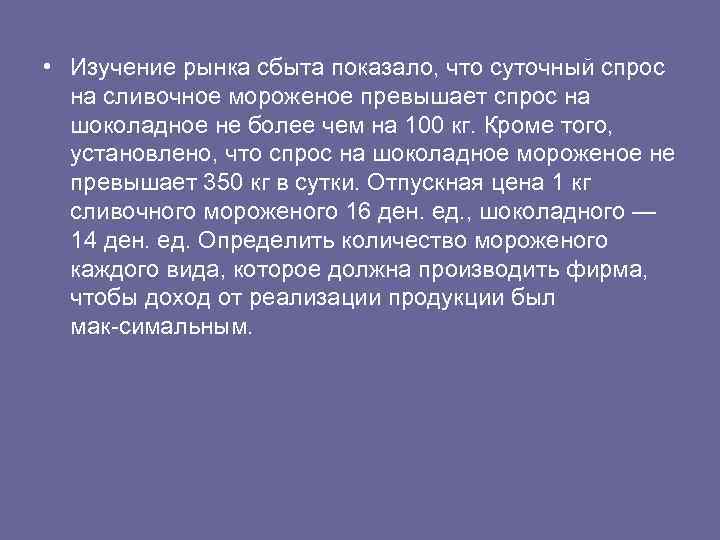 • Изучение рынка сбыта показало, что суточный спрос на сливочное мороженое превышает спрос на шоколадное не более чем на 100 кг. Кроме того, установлено, что спрос на шоколадное мороженое не превышает 350 кг в сутки. Отпускная цена 1 кг сливочного мороженого 16 ден. ед., шоколадного — 14 ден. ед. Определить количество мороженого каждого вида, которое должна производить фирма, чтобы доход от реализации продукции был мак-симальным.